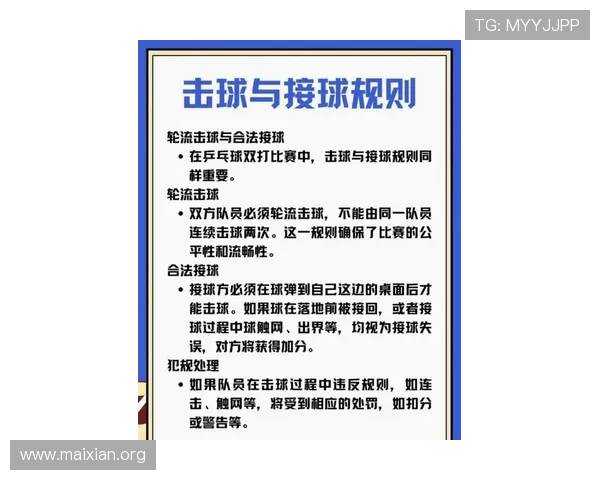 TG: MYYJJPP

击球与接球规则

轮流击球与合法接球

• 在乒乓球双打比赛中，击球与接球规则同样重要。

轮流击球

• 双方队员必须轮流击球，不能由同一队员连续击球两次。这一规则确保了比赛的公平性和流畅性。

合法接球

• 接球方必须在球弹到自己这边的桌面后才能击球。如果球在落地前被接回，或者接球过程中球触网、出界等，均视为接球失误，对方将获得加分。

犯规处理

• 如果队员在击球过程中违反规则，如连击、触网等，将受到相应的处罚，如扣分或警告等。

www.maixian.org